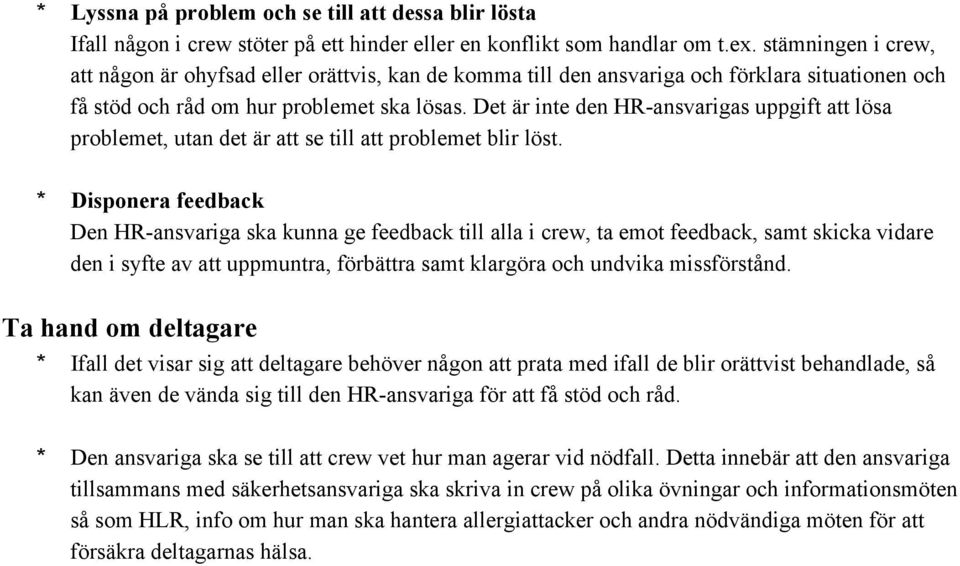 * Lyssna på problem och se till att dessa blir lösta
Ifall någon i crew stöter på ett hinder eller en konflikt som handlar om t.ex. stämningen i crew, att någon är ohyfsad eller orättvis, kan de komma till den ansvariga och förklara situationen och få stöd och råd om hur problemet ska lösas. Det är inte den HR-ansvarigas uppgift att lösa problemet, utan det är att se till att problemet blir löst.

* Disponera feedback
Den HR-ansvariga ska kunna ge feedback till alla i crew, ta emot feedback, samt skicka vidare den i syfte av att uppmuntra, förbättra samt klargöra och undvika missförstånd.

Ta hand om deltagare

* Ifall det visar sig att deltagare behöver någon att prata med ifall de blir orättvist behandlade, så kan även de vända sig till den HR-ansvariga för att få stöd och råd.

* Den ansvariga ska se till att crew vet hur man agerar vid nödfall. Detta innebär att den ansvariga tillsammans med säkerhetsansvariga ska skriva in crew på olika övningar och informationsmöten så som HLR, info om hur man ska hantera allergiattacker och andra nödvändiga möten för att försäkra deltagarnas hälsa.